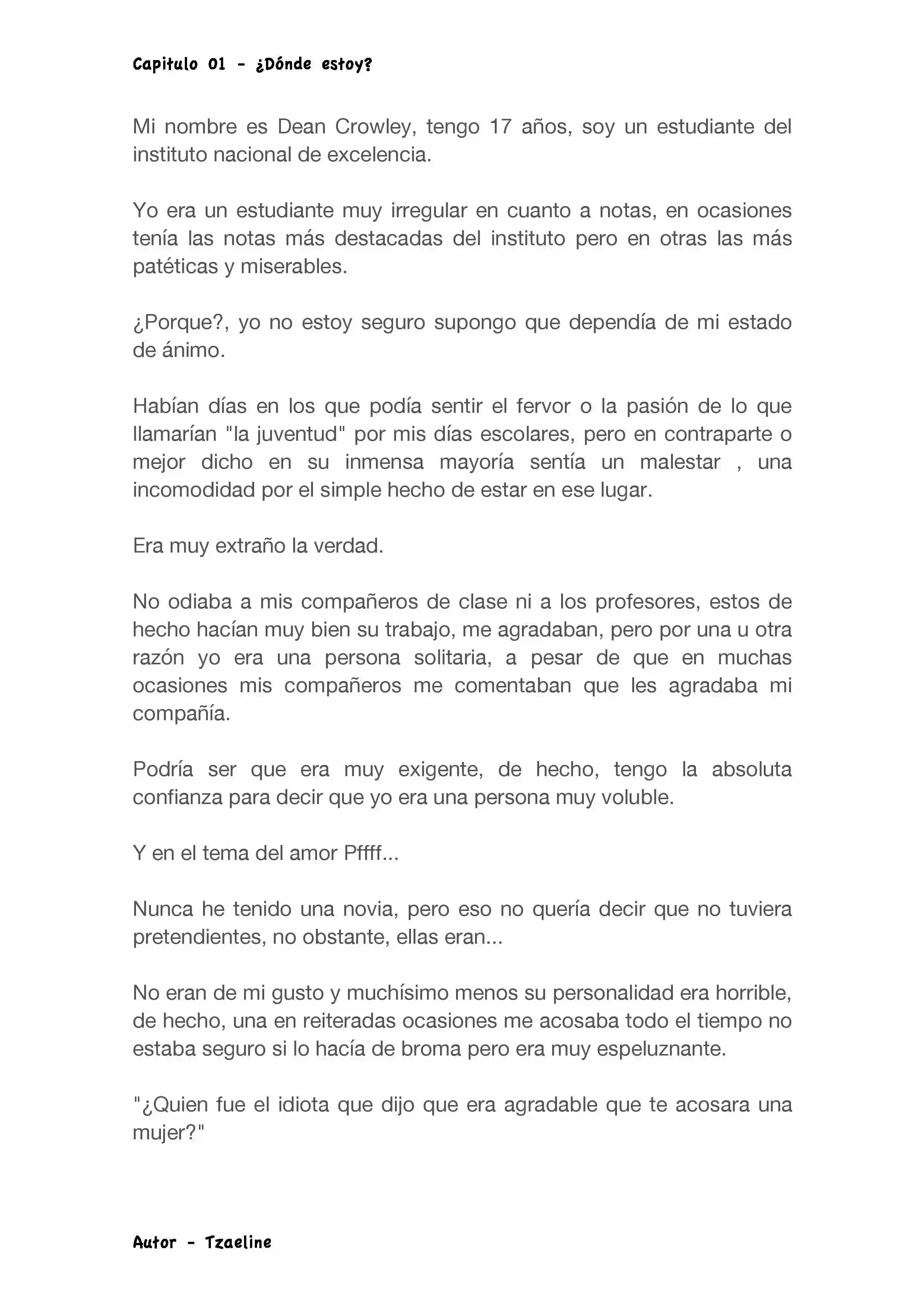 Capitulo 01 - ¿Dónde estoy?

Mi nombre es Dean Crowley, tengo 17 años, soy un estudiante del instituto nacional de excelencia.

Yo era un estudiante muy irregular en cuanto a notas, en ocasiones tenía las notas más destacadas del instituto pero en otras las más patéticas y miserables.

¿Porque?, yo no estoy seguro supongo que dependía de mi estado de ánimo.

Habían días en los que podía sentir el fervor o la pasión de lo que llamarían "la juventud" por mis días escolares, pero en contraparte o mejor dicho en su inmensa mayoría sentía un malestar , una incomodidad por el simple hecho de estar en ese lugar.

Era muy extraño la verdad.

No odiaba a mis compañeros de clase ni a los profesores, estos de hecho hacían muy bien su trabajo, me agradaban, pero por una u otra razón yo era una persona solitaria, a pesar de que en muchas ocasiones mis compañeros me comentaban que les agradaba mi compañía.

Podría ser que era muy exigente, de hecho, tengo la absoluta confianza para decir que yo era una persona muy voluble.

Y en el tema del amor Pffff...

Nunca he tenido una novia, pero eso no quería decir que no tuviera pretendientes, no obstante, ellas eran...

No eran de mi gusto y muchísimo menos su personalidad era horrible, de hecho, una en reiteradas ocasiones me acosaba todo el tiempo no estaba seguro si lo hacía de broma pero era muy espeluznante.

"¿Quien fue el idiota que dijo que era agradable que te acosara una mujer?"

Autor - Tzaeline